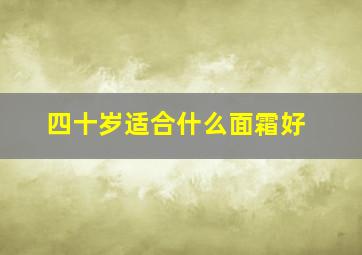 四十岁适合什么面霜好